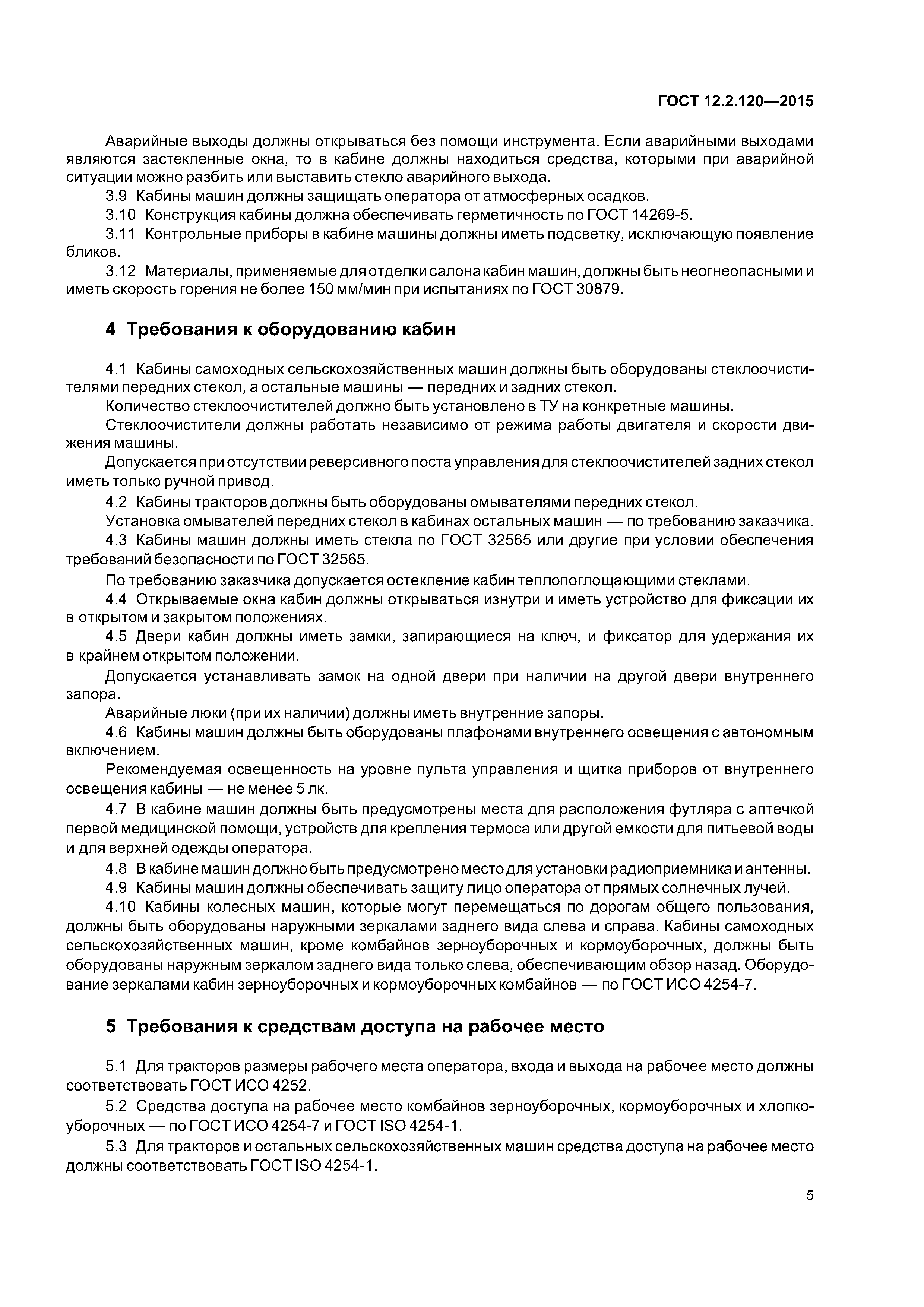 ГОСТ 12.2.120—2015

Аварийные выходы должны открываться без помощи инструмента. Если аварийными выходами являются застекленные окна, то в кабине должны находиться средства, которыми при аварийной ситуации можно разбить или выставить стекло аварийного выхода.

3.9 Кабины машин должны защищать оператора от атмосферных осадков.

3.10 Конструкция кабины должна обеспечивать герметичность по ГОСТ 14269-5.

3.11 Контрольные приборы в кабине машины должны иметь подсветку, исключающую появление бликов.

3.12 Материалы, применяемые для отделки салона кабин машин, должны быть неогнеопасными и иметь скорость горения не более 150 мм/мин при испытаниях по ГОСТ 30879.

4 Требования к оборудованию кабин

4.1 Кабины самоходных сельскохозяйственных машин должны быть оборудованы стеклоочистителями передних стекол, а остальные машины — передних и задних стекол.

Количество стеклоочистителей должно быть установлено в ТУ на конкретные машины.

Стеклоочистители должны работать независимо от режима работы двигателя и скорости движения машины.

Допускается при отсутствии реверсивного поста управления для стеклоочистителей задних стекол иметь только ручной привод.

4.2 Кабины тракторов должны быть оборудованы омывателями передних стекол.

Установка омывателей передних стекол в кабинах остальных машин — по требованию заказчика.

4.3 Кабины машин должны иметь стекла по ГОСТ 32565 или другие при условии обеспечения требований безопасности по ГОСТ 32565.

По требованию заказчика допускается остекление кабин теплопоглощающими стеклами.

4.4 Открываемые окна кабин должны открываться изнутри и иметь устройство для фиксации их в открытом и закрытом положениях.

4.5 Двери кабин должны иметь замки, запирающиеся на ключ, и фиксатор для удержания их в крайнем открытом положении.

Допускается устанавливать замок на одной двери при наличии на другой двери внутреннего запора.

Аварийные люки (при их наличии) должны иметь внутренние запоры.

4.6 Кабины машин должны быть оборудованы плафонами внутреннего освещения с автономным включением.

Рекомендуемая освещенность на уровне пульта управления и щитка приборов от внутреннего освещения кабины — не менее 5 лк.

4.7 В кабине машин должны быть предусмотрены места для расположения футляра с аптечкой первой медицинской помощи, устройств для крепления термоса или другой емкости для питьевой воды и для верхней одежды оператора.

4.8 В кабине машин должно быть предусмотрено место для установки радиоприемника и антенны.

4.9 Кабины машин должны обеспечивать защиту лицо оператора от прямых солнечных лучей.

4.10 Кабины колесных машин, которые могут перемещаться по дорогам общего пользования, должны быть оборудованы наружными зеркалами заднего вида слева и справа. Кабины самоходных сельскохозяйственных машин, кроме комбайнов зерноуборочных и кормоуборочных, должны быть оборудованы наружным зеркалом заднего вида только слева, обеспечивающим обзор назад. Оборудование зеркалами кабин зерноуборочных и кормоуборочных комбайнов — по ГОСТ ИСО 4254-7.

5 Требования к средствам доступа на рабочее место

5.1 Для тракторов размеры рабочего места оператора, входа и выхода на рабочее место должны соответствовать ГОСТ ИСО 4252.

5.2 Средства доступа на рабочее место комбайнов зерноуборочных, кормоуборочных и хлопкоуборочных — по ГОСТ ИСО 4254-7 и ГОСТ ISO 4254-1.

5.3 Для тракторов и остальных сельскохозяйственных машин средства доступа на рабочее место должны соответствовать ГОСТ ISO 4254-1.

5